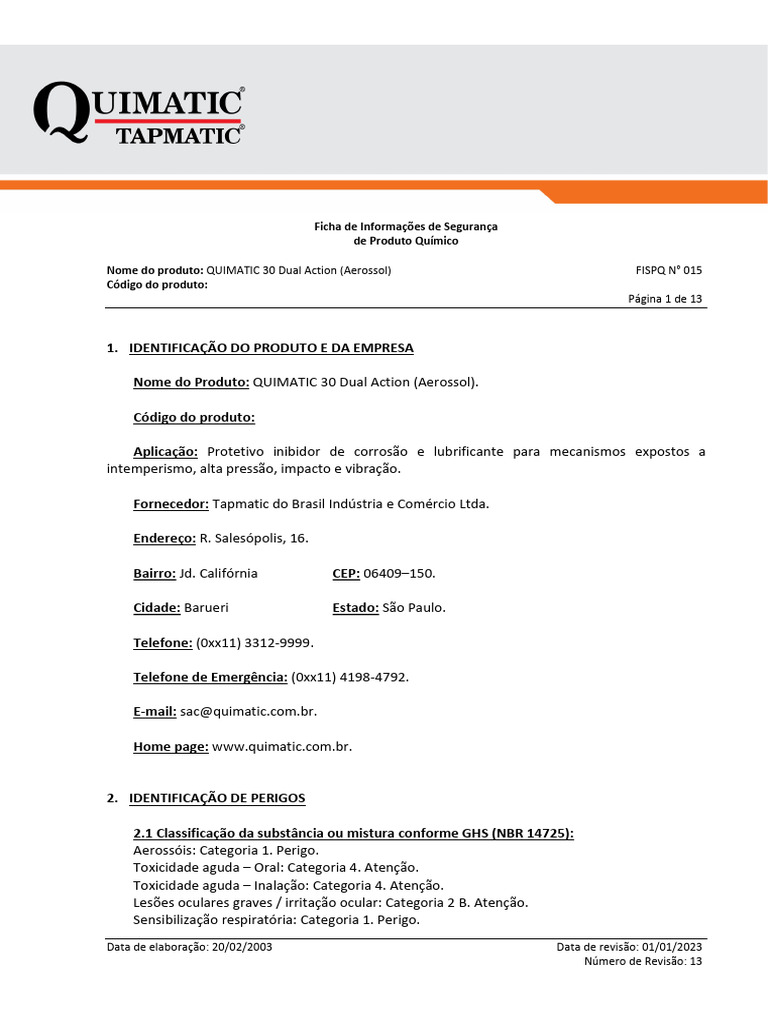 QUIMATIC®
TAPMATIC®

Ficha de Informações de Segurança
de Produto Químico

Nome do produto: QUIMATIC 30 Dual Action (Aerossol)
FISPQ N° 015
Código do produto:
Página 1 de 13

1. IDENTIFICAÇÃO DO PRODUTO E DA EMPRESA

Nome do Produto: QUIMATIC 30 Dual Action (Aerossol).

Código do produto:

Aplicação: Protetivo inibidor de corrosão e lubrificante para mecanismos expostos a intemperismo, alta pressão, impacto e vibração.

Fornecedor: Tapmatic do Brasil Indústria e Comércio Ltda.

Endereço: R. Salesópolis, 16.

Bairro: Jd. Califórnia
CEP: 06409–150.

Cidade: Barueri
Estado: São Paulo.

Telefone: (0xx11) 3312-9999.

Telefone de Emergência: (0xx11) 4198-4792.

E-mail: sac@quimatic.com.br.

Home page: www.quimatic.com.br.

2. IDENTIFICAÇÃO DE PERIGOS

2.1 Classificação da substância ou mistura conforme GHS (NBR 14725):
Aerossóis: Categoria 1. Perigo.
Toxicidade aguda – Oral: Categoria 4. Atenção.
Toxicidade aguda – Inalação: Categoria 4. Atenção.
Lesões oculares graves / irritação ocular: Categoria 2 B. Atenção.
Sensibilização respiratória: Categoria 1. Perigo.

Data de elaboração: 20/02/2003
Data de revisão: 01/01/2023
Número de Revisão: 13